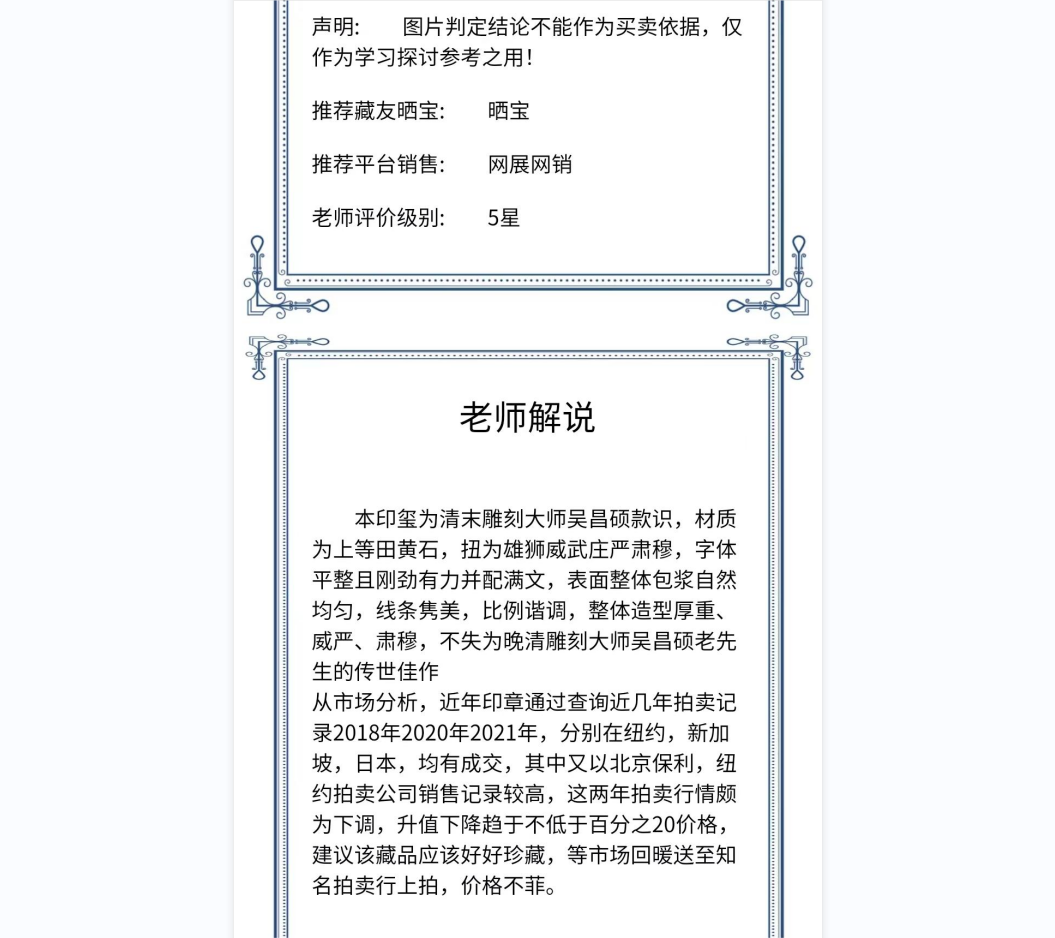 声明:　　图片判定结论不能作为买卖依据，仅作为学习探讨参考之用!

推荐藏友晒宝:　　晒宝

推荐平台销售:　　网展网销

老师评价级别:　　5星

老师解说

本印玺为清末雕刻大师吴昌硕款识，材质为上等田黄石，扭为雄狮威武庄严肃穆，字体平整且刚劲有力并配满文，表面整体包浆自然均匀，线条隽美，比例谐调，整体造型厚重、威严、肃穆，不失为晚清雕刻大师吴昌硕老先生的传世佳作
从市场分析，近年印章通过查询近几年拍卖记录2018年2020年2021年，分别在纽约，新加坡，日本，均有成交，其中又以北京保利，纽约拍卖公司销售记录较高，这两年拍卖行情颇为下调，升值下降趋于不低于百分之20价格，建议该藏品应该好好珍藏，等市场回暖送至知名拍卖行上拍，价格不菲。